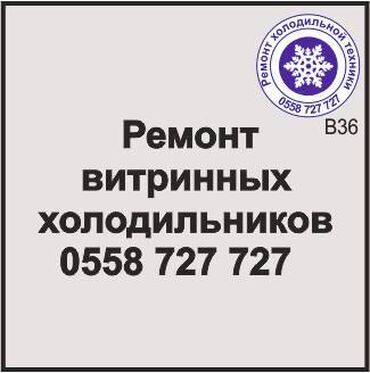 Ремонт холодильной техники
0558 727 727

B36

Ремонт витринных холодильников
0558 727 727